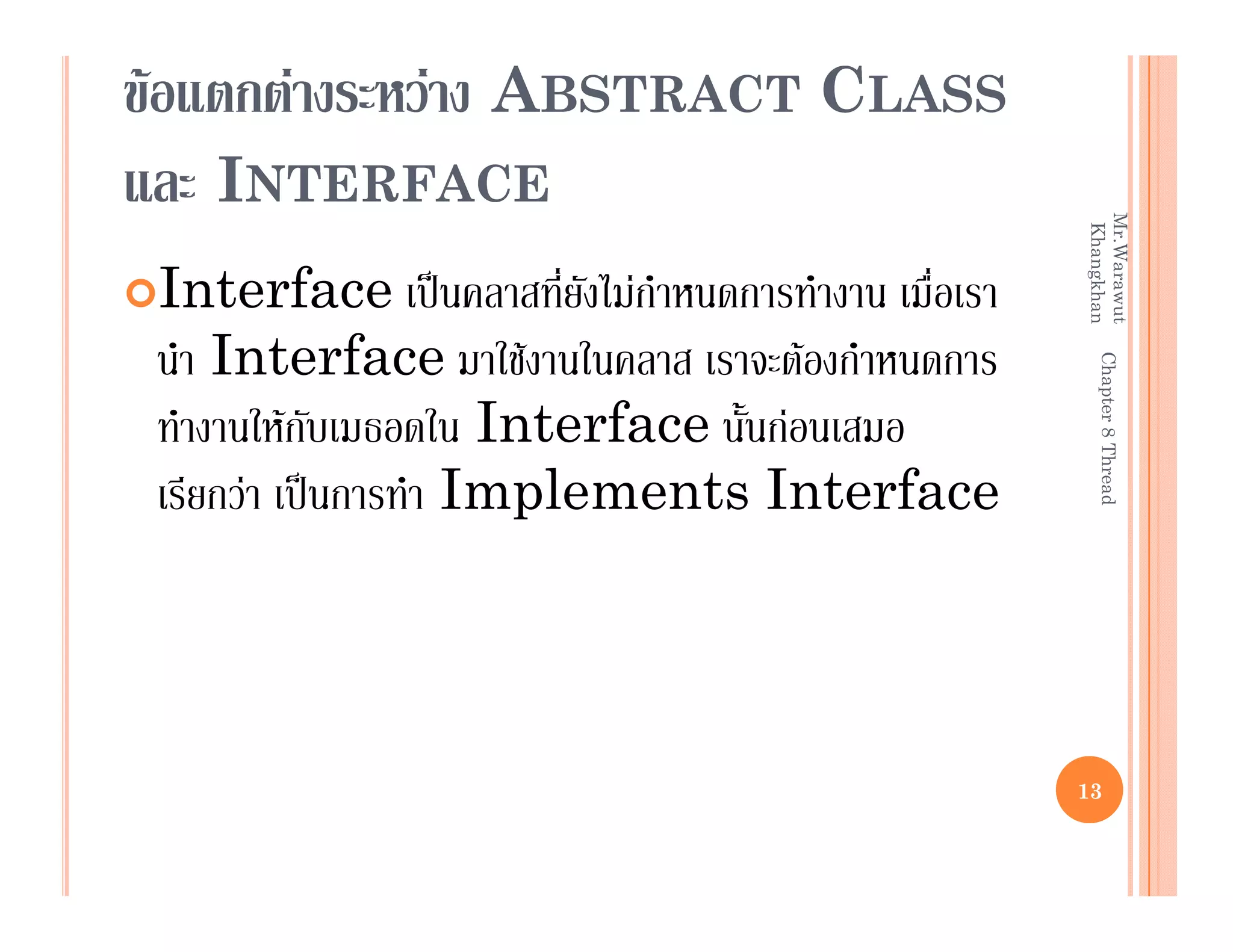 ข้อแตกต่างระหว่าง ABSTRACT CLASS และ INTERFACE

Interface เป็นคลาสที่ยังไม่กำหนดการทำงาน เมื่อเรานำ Interface มาใช้งานในคลาส เราจะต้องกำหนดการทำงานให้กับเมธอดใน Interface นั้นก่อนเสมอ เรียกว่า เป็นการทำ Implements Interface

Mr.Warawut Khangkhan Chapter 8 Thread

13